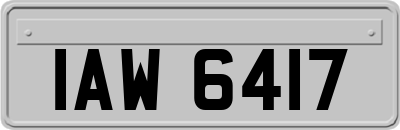 IAW 6417